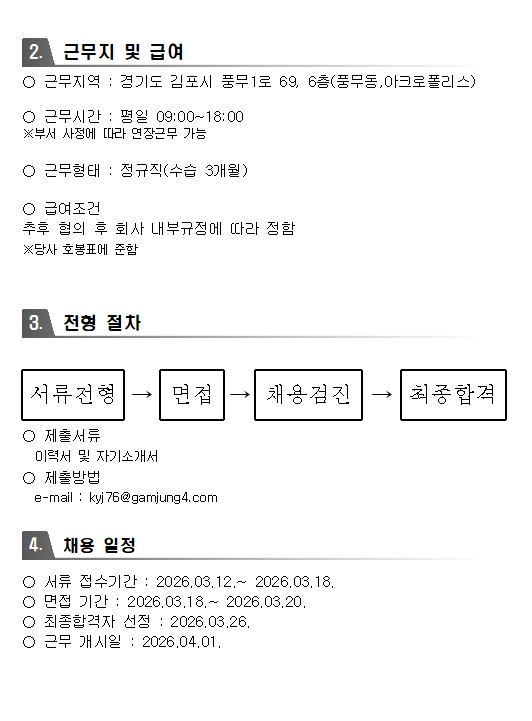 2. 근무지 및 급여

○ 근무지역 : 경기도 김포시 풍무1로 69, 6층(풍무동,아크로폴리스)

○ 근무시간 : 평일 09:00~18:00
※부서 사정에 따라 연장근무 가능

○ 근무형태 : 정규직(수습 3개월)

○ 급여조건
추후 협의 후 회사 내부규정에 따라 정함
※당사 호봉표에 준함

3. 전형 절차

서류전형 → 면접 → 채용검진 → 최종합격

○ 제출서류
이력서 및 자기소개서
○ 제출방법
e-mail : kyj76@gamjung4.com

4. 채용 일정

○ 서류 접수기간 : 2026.03.12.~ 2026.03.18.
○ 면접 기간 : 2026.03.18.~ 2026.03.20.
○ 최종합격자 선정 : 2026.03.26.
○ 근무 개시일 : 2026.04.01.